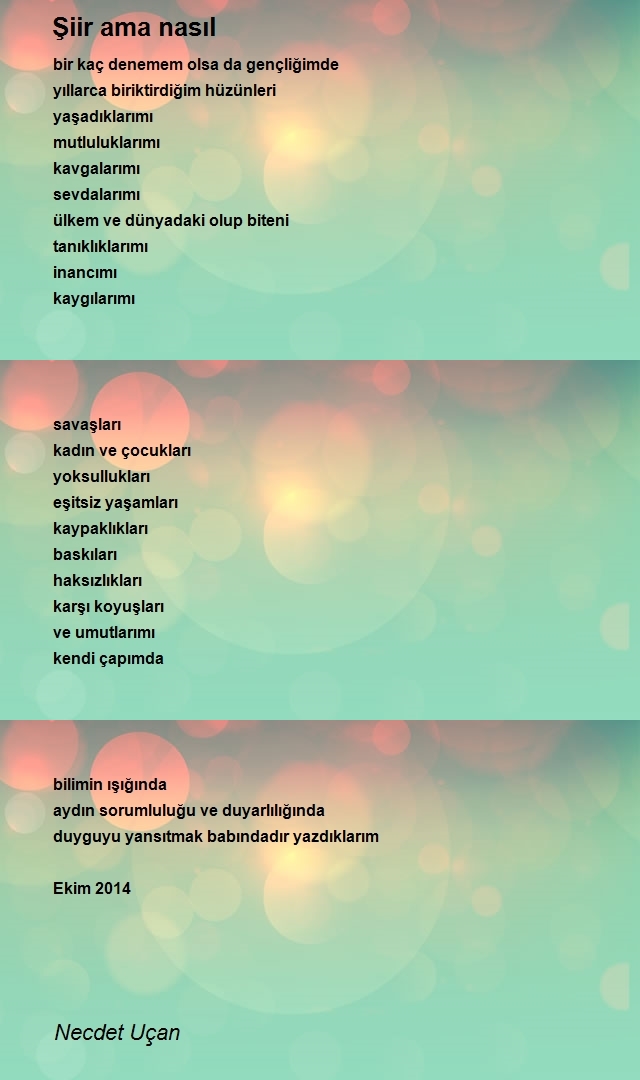 Şiir ama nasıl

bir kaç denemem olsa da gençliğimde
yıllarca biriktirdiğim hüzünleri
yaşadıklarımı
mutluluklarımı
kavgalarımı
sevdalarımı
ülkem ve dünyadaki olup biteni
tanıklıklarımı
inancımı
kaygılarımı

savaşları
kadın ve çocukları
yoksullukları
eşitsiz yaşamları
kaypaklıkları
baskıları
haksızlıkları
karşı koyuşları
ve umutlarımı
kendi çapımda

bilimin ışığında
aydın sorumluluğu ve duyarlılığında
duyguyu yansıtmak babındadır yazdıklarım

Ekim 2014

Necdet Uçan